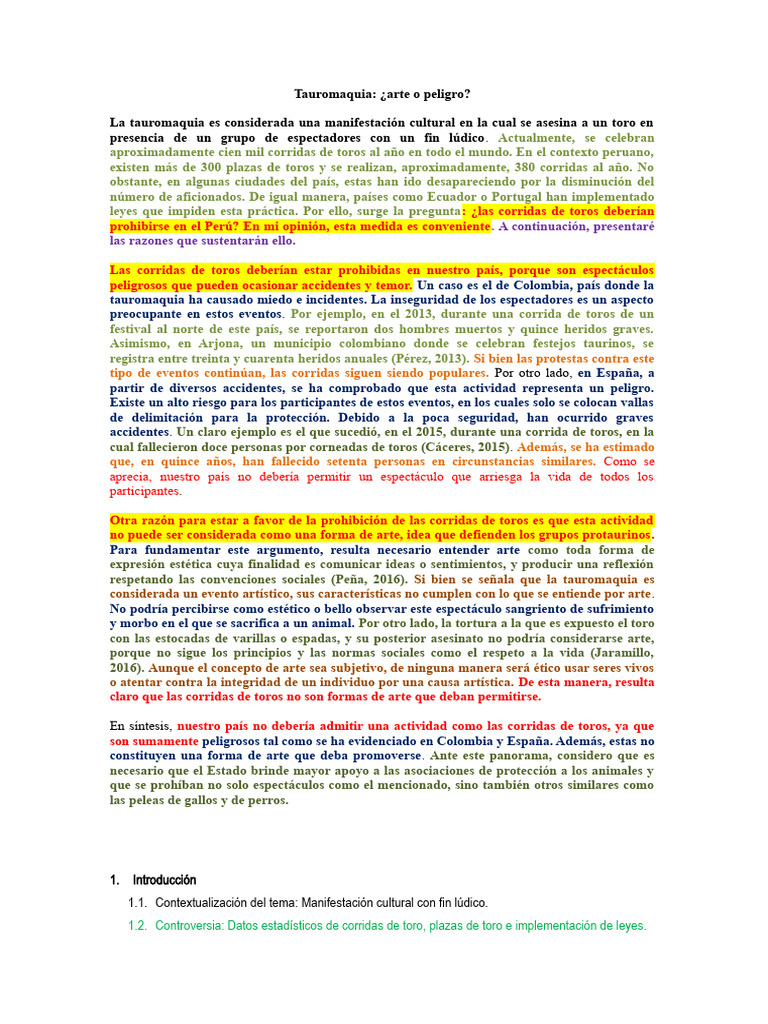 Tauromaquia: ¿arte o peligro?

La tauromaquia es considerada una manifestación cultural en la cual se asesina a un toro en presencia de un grupo de espectadores con un fin lúdico. Actualmente, se celebran aproximadamente cien mil corridas de toros al año en todo el mundo. En el contexto peruano, existen más de 300 plazas de toros y se realizan, aproximadamente, 380 corridas al año. No obstante, en algunas ciudades del país, estas han ido desapareciendo por la disminución del número de aficionados. De igual manera, países como Ecuador o Portugal han implementado leyes que impiden esta práctica. Por ello, surge la pregunta: ¿las corridas de toros deberían prohibirse en el Perú? En mi opinión, esta medida es conveniente. A continuación, presentaré las razones que sustentarán ello.

Las corridas de toros deberían estar prohibidas en nuestro país, porque son espectáculos peligrosos que pueden ocasionar accidentes y temor. Un caso es el de Colombia, país donde la tauromaquia ha causado miedo e incidentes. La inseguridad de los espectadores es un aspecto preocupante en estos eventos. Por ejemplo, en el 2013, durante una corrida de toros de un festival al norte de este país, se reportaron dos hombres muertos y quince heridos graves. Asimismo, en Arjona, un municipio colombiano donde se celebran festejos taurinos, se registra entre treinta y cuarenta heridos anuales (Pérez, 2013). Si bien las protestas contra este tipo de eventos continúan, las corridas siguen siendo populares. Por otro lado, en España, a partir de diversos accidentes, se ha comprobado que esta actividad representa un peligro. Existe un alto riesgo para los participantes de estos eventos, en los cuales solo se colocan vallas de delimitación para la protección. Debido a la poca seguridad, han ocurrido graves accidentes. Un claro ejemplo es el que sucedió, en el 2015, durante una corrida de toros, en la cual fallecieron doce personas por corneadas de toros (Cáceres, 2015). Además, se ha estimado que, en quince años, han fallecido setenta personas en circunstancias similares. Como se aprecia, nuestro país no debería permitir un espectáculo que arriesga la vida de todos los participantes.

Otra razón para estar a favor de la prohibición de las corridas de toros es que esta actividad no puede ser considerada como una forma de arte, idea que defienden los grupos protaurinos. Para fundamentar este argumento, resulta necesario entender arte como toda forma de expresión estética cuya finalidad es comunicar ideas o sentimientos, y producir una reflexión respetando las convenciones sociales (Peña, 2016). Si bien se señala que la tauromaquia es considerada un evento artístico, sus características no cumplen con lo que se entiende por arte. No podría percibirse como estético o bello observar este espectáculo sangriento de sufrimiento y morbo en el que se sacrifica a un animal. Por otro lado, la tortura a la que es expuesto el toro con las estocadas de varillas o espadas, y su posterior asesinato no podría considerarse arte, porque no sigue los principios y las normas sociales como el respeto a la vida (Jaramillo, 2016). Aunque el concepto de arte sea subjetivo, de ninguna manera será ético usar seres vivos o atentar contra la integridad de un individuo por una causa artística. De esta manera, resulta claro que las corridas de toros no son formas de arte que deban permitirse.

En síntesis, nuestro país no debería admitir una actividad como las corridas de toros, ya que son sumamente peligrosos tal como se ha evidenciado en Colombia y España. Además, estas no constituyen una forma de arte que deba promoverse. Ante este panorama, considero que es necesario que el Estado brinde mayor apoyo a las asociaciones de protección a los animales y que se prohíban no solo espectáculos como el mencionado, sino también otros similares como las peleas de gallos y de perros.

1. Introducción

1.1. Contextualización del tema: Manifestación cultural con fin lúdico.

1.2. Controversia: Datos estadísticos de corridas de toro, plazas de toro e implementación de leyes.